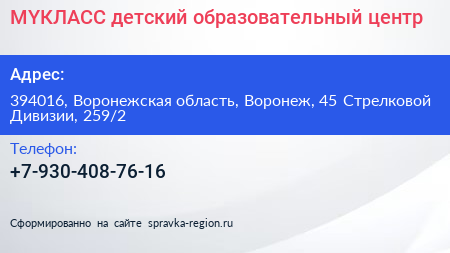 MYКЛАСС детский образовательный центр

Адрес:

394016, Воронежская область, Воронеж, 45 Стрелковой Дивизии, 259/2

Телефон:

+7-930-408-76-16

Сформированно на сайте spravka-region.ru